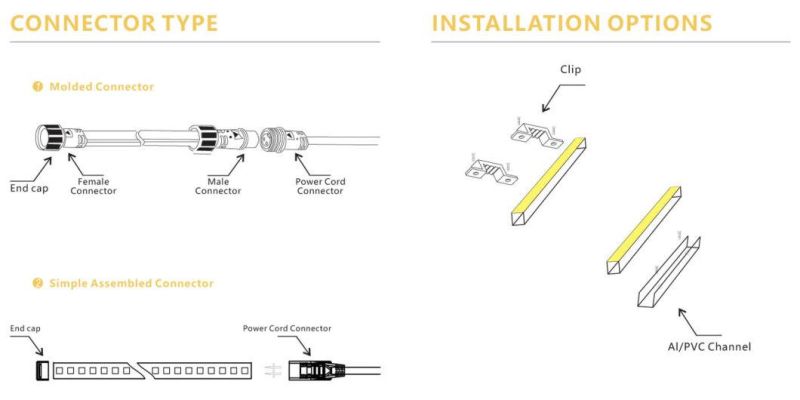 CONNECTOR TYPE

❶ Molded Connector

End cap

Female Connector

Male Connector

Power Cord Connector

❷ Simple Assembled Connector

End cap

Power Cord Connector

INSTALLATION OPTIONS

Clip

Al/PVC Channel